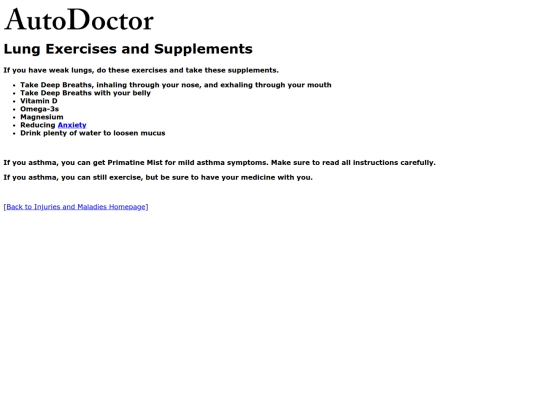 AutoDoctor

Lung Exercises and Supplements

If you have weak lungs, do these exercises and take these supplements.

- Take Deep Breaths, inhaling through your nose, and exhaling through your mouth
- Take Deep Breaths with your belly
- Vitamin D
- Omega-3s
- Magnesium
- Reducing Anxiety
- Drink plenty of water to loosen mucus

If you asthma, you can get Primatine Mist for mild asthma symptoms. Make sure to read all instructions carefully.

If you asthma, you can still exercise, but be sure to have your medicine with you.

[Back to Injuries and Maladies Homepage]